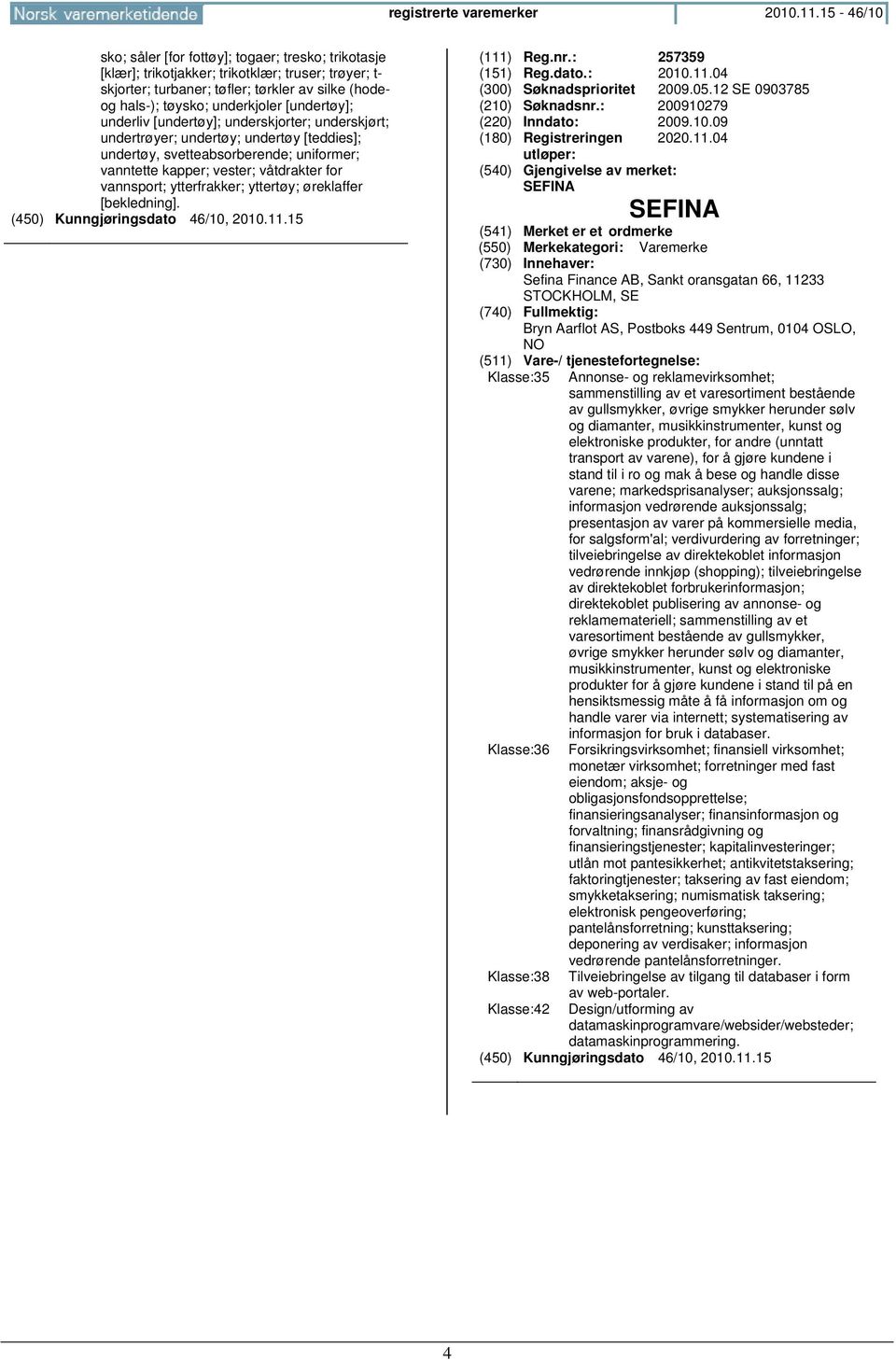 Norsk varemerketidende registrerte varemerker 2010.11.15 - 46/10

sko; såler [for fottøy]; togaer; tresko; trikotasje [klær]; trikotjakker; trikotklær; truser; trøyer; t-skjorter; turbaner; tøfler; tørkler av silke (hode- og hals-); tøysko; underkjoler [undertøy]; underliv [undertøy]; underskjorter; underskjørt; undertrøyer; undertøy; undertøy [teddies]; undertøy, svetteabsorberende; uniformer; vanntette kapper; vester; våtdrakter for vannsport; ytterfrakker; yttertøy; øreklaffer [bekledning].
(450) Kunngjøringsdato 46/10, 2010.11.15

(111) Reg.nr.: 257359
(151) Reg.dato.: 2010.11.04
(300) Søknadsprioritet 2009.05.12 SE 0903785
(210) Søknadsnr.: 200910279
(220) Inndato: 2009.10.09
(180) Registreringen utløper: 2020.11.04
(540) Gjengivelse av merket:
SEFINA

SEFINA

(541) Merket er et ordmerke
(550) Merkekategori: Varemerke
(730) Innehaver:
Sefina Finance AB, Sankt oransgatan 66, 11233 STOCKHOLM, SE
(740) Fullmektig:
Bryn Aarflot AS, Postboks 449 Sentrum, 0104 OSLO, NO
(511) Vare-/ tjenestefortegnelse:
Klasse:35 Annonse- og reklamevirksomhet; sammenstilling av et varesortiment bestående av gullsmykker, øvrige smykker herunder sølv og diamanter, musikkinstrumenter, kunst og elektroniske produkter, for andre (unntatt transport av varene), for å gjøre kundene i stand til i ro og mak å bese og handle disse varene; markedsprisanalyser; auksjonssalg; informasjon vedrørende auksjonssalg; presentasjon av varer på kommersielle media, for salgsform'al; verdivurdering av forretninger; tilveiebringelse av direktekoblet informasjon vedrørende innkjøp (shopping); tilveiebringelse av direktekoblet forbrukerinformasjon; direktekoblet publisering av annonse- og reklamemateriell; sammenstilling av et varesortiment bestående av gullsmykker, øvrige smykker herunder sølv og diamanter, musikkinstrumenter, kunst og elektroniske produkter for å gjøre kundene i stand til på en hensiktsmessig måte å få informasjon om og handle varer via internett; systematisering av informasjon for bruk i databaser.
Klasse:36 Forsikringsvirksomhet; finansiell virksomhet; monetær virksomhet; forretninger med fast eiendom; aksje- og obligasjonsfondsopprettelse; finansieringsanalyser; finansinformasjon og forvaltning; finansrådgivning og finansieringstjenester; kapitalinvesteringer; utlån mot pantesikkerhet; antikvitetstaksering; faktoringtjenester; taksering av fast eiendom; smykketaksering; numismatisk taksering; elektronisk pengeoverføring; pantelånsforretning; kunsttaksering; deponering av verdisaker; informasjon vedrørende pantelånsforretninger.
Klasse:38 Tilveiebringelse av tilgang til databaser i form av web-portaler.
Klasse:42 Design/utforming av datamaskinprogramvare/websider/websteder; datamaskinprogrammering.
(450) Kunngjøringsdato 46/10, 2010.11.15

4